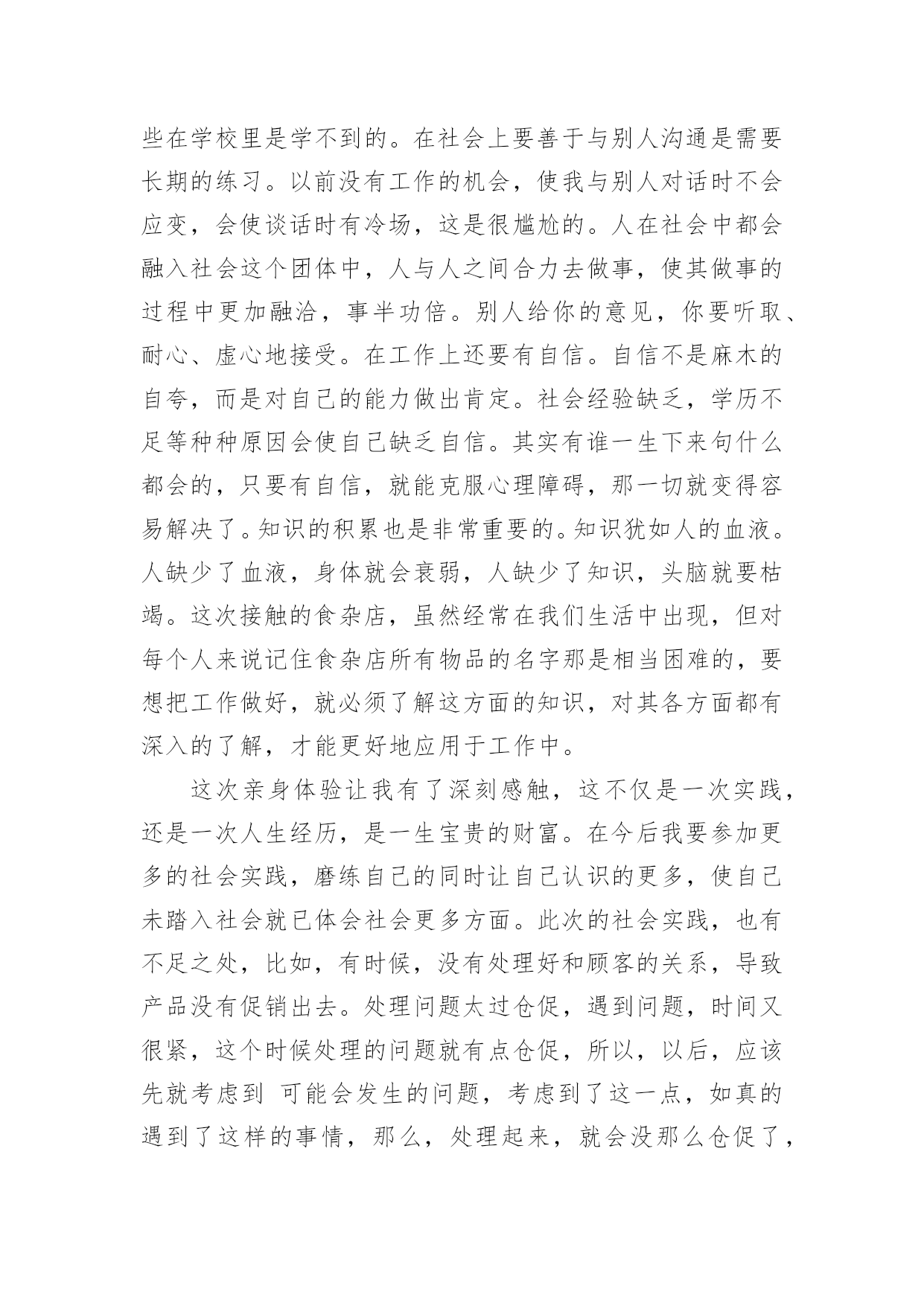 些在学校里是学不到的。在社会上要善于与别人沟通是需要长期的练习。以前没有工作的机会，使我与别人对话时不会应变，会使谈话时有冷场，这是很尴尬的。人在社会中都会融入社会这个团体中，人与人之间合力去做事，使其做事的过程中更加融洽，事半功倍。别人给你的意见，你要听取、耐心、虚心地接受。在工作上还要有自信。自信不是麻木的自夸，而是对自己的能力做出肯定。社会经验缺乏，学历不足等种种原因会使自己缺乏自信。其实有谁一生下来句什么都会的，只要有自信，就能克服心理障碍，那一切就变得容易解决了。知识的积累也是非常重要的。知识犹如人的血液。人缺少了血液，身体就会衰弱，人缺少了知识，头脑就要枯竭。这次接触的食杂店，虽然经常在我们生活中出现，但对每个人来说记住食杂店所有物品的名字那是相当困难的，要想把工作做好，就必须了解这方面的知识，对其各方面都有深入的了解，才能更好地应用于工作中。

这次亲身体验让我有了深刻感触，这不仅是一次实践，还是一次人生经历，是一生宝贵的财富。在今后我要参加更多的社会实践，磨练自己的同时让自己认识的更多，使自己未踏入社会就已体会社会更多方面。此次的社会实践，也有不足之处，比如，有时候，没有处理好和顾客的关系，导致产品没有促销出去。处理问题太过仓促，遇到问题，时间又很紧，这个时候处理的问题就有点仓促，所以，以后，应该先就考虑到 可能会发生的问题，考虑到了这一点，如真的遇到了这样的事情，那么，处理起来，就会没那么仓促了，